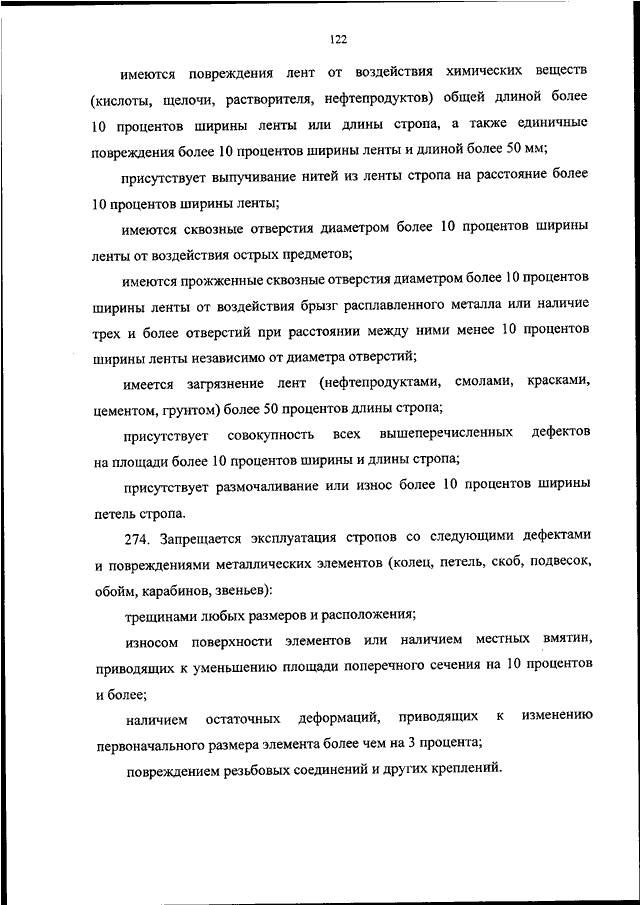 122

имеются повреждения лент от воздействия химических веществ (кислоты, щелочи, растворителя, нефтепродуктов) общей длиной более 10 процентов ширины ленты или длины стропа, а также единичные повреждения более 10 процентов ширины ленты и длиной более 50 мм;

присутствует выпучивание нитей из ленты стропа на расстояние более 10 процентов ширины ленты;

имеются сквозные отверстия диаметром более 10 процентов ширины ленты от воздействия острых предметов;

имеются прожженные сквозные отверстия диаметром более 10 процентов ширины ленты от воздействия брызг расплавленного металла или наличие трех и более отверстий при расстоянии между ними менее 10 процентов ширины ленты независимо от диаметра отверстий;

имеется загрязнение лент (нефтепродуктами, смолами, красками, цементом, грунтом) более 50 процентов длины стропа;

присутствует совокупность всех вышеперечисленных дефектов на площади более 10 процентов ширины и длины стропа;

присутствует размочаливание или износ более 10 процентов ширины петель стропа.

274. Запрещается эксплуатация стропов со следующими дефектами и повреждениями металлических элементов (колец, петель, скоб, подвесок, обойм, карабинов, звеньев):

трещинами любых размеров и расположения;

износом поверхности элементов или наличием местных вмятин, приводящих к уменьшению площади поперечного сечения на 10 процентов и более;

наличием остаточных деформаций, приводящих к изменению первоначального размера элемента более чем на 3 процента;

повреждением резьбовых соединений и других креплений.